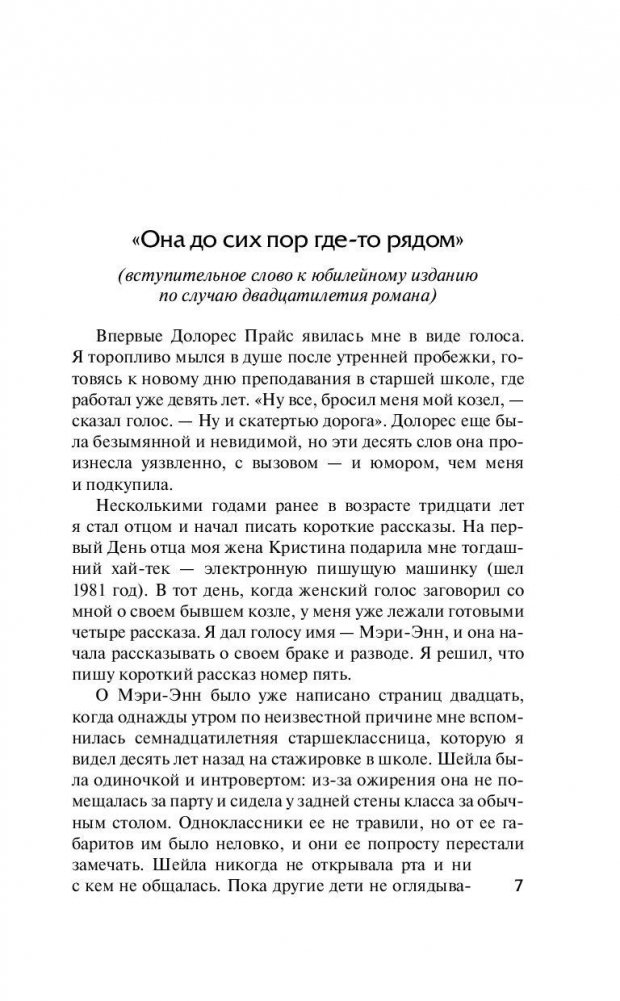 «Она до сих пор где-то рядом»

(вступительное слово к юбилейному изданию по случаю двадцатилетия романа)

Впервые Долорес Прайс явилась мне в виде голоса. Я торопливо мылся в душе после утренней пробежки, готовясь к новому дню преподавания в старшей школе, где работал уже девять лет. «Ну все, бросил меня мой козел, — сказал голос. — Ну и скатертью дорога». Долорес еще была безымянной и невидимой, но эти десять слов она произнесла уязвленно, с вызовом — и юмором, чем меня и подкупила.

Несколькими годами ранее в возрасте тридцати лет я стал отцом и начал писать короткие рассказы. На первый День отца моя жена Кристина подарила мне тогдашний хай-тек — электронную пишущую машинку (шел 1981 год). В тот день, когда женский голос заговорил со мной о своем бывшем козле, у меня уже лежали готовыми четыре рассказа. Я дал голосу имя — Мэри-Энн, и она начала рассказывать о своем браке и разводе. Я решил, что пишу короткий рассказ номер пять.

О Мэри-Энн было уже написано страниц двадцать, когда однажды утром по неизвестной причине мне вспомнилась семнадцатилетняя старшеклассница, которую я видел десять лет назад на стажировке в школе. Шейла была одиночкой и интровертом: из-за ожирения она не помещалась за парту и сидела у задней стены класса за обычным столом. Одноклассники ее не травили, но от ее габаритов им было неловко, и они ее попросту перестали замечать. Шейла никогда не открывала рта и ни с кем не общалась. Пока другие дети не оглядыва-

7